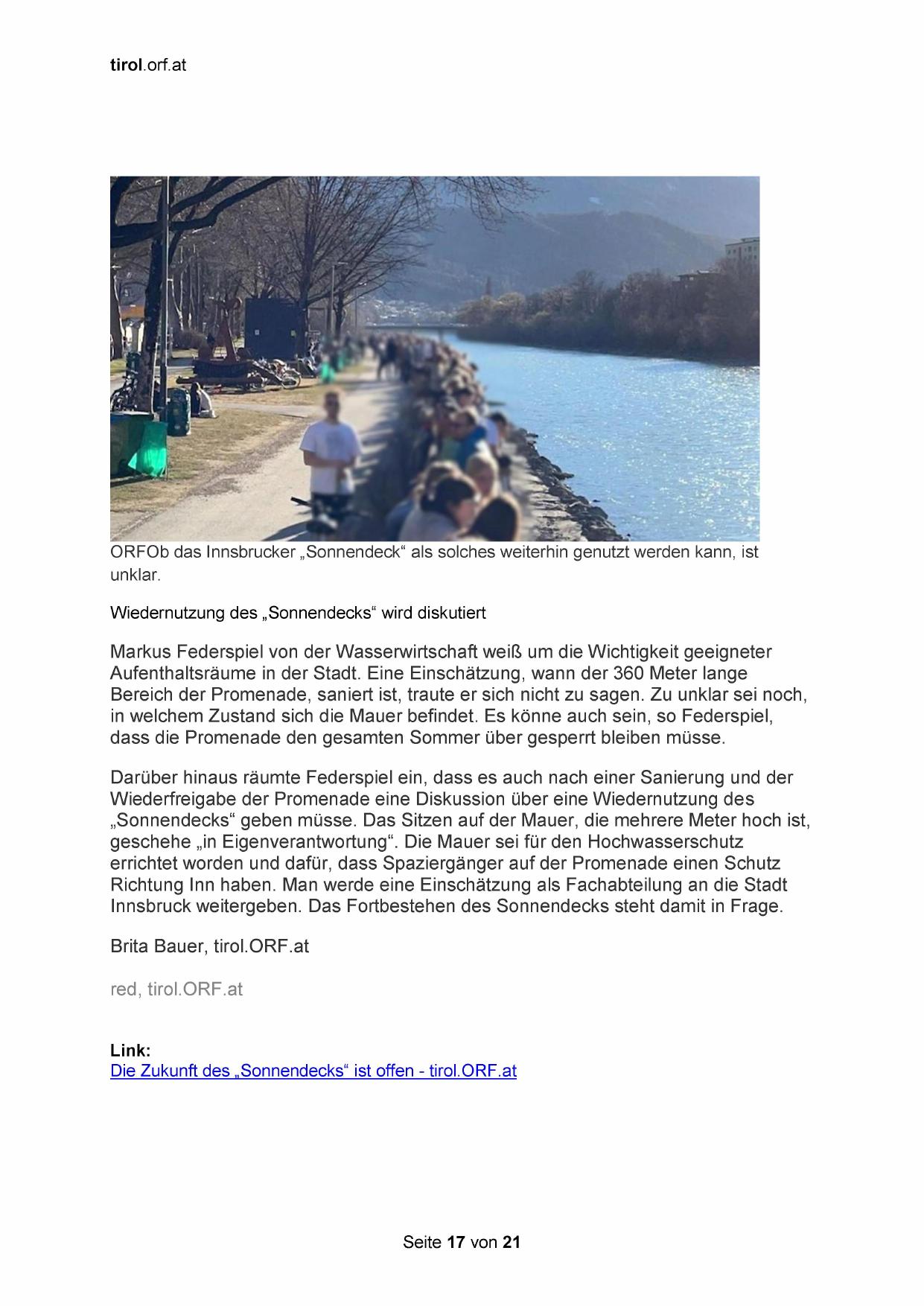 tirol.orf.at

ORFOb das Innsbrucker „Sonnendeck“ als solches weiterhin genutzt werden kann, ist unklar.

Wiedernutzung des „Sonnendecks“ wird diskutiert

Markus Federspiel von der Wasserwirtschaft weiß um die Wichtigkeit geeigneter Aufenthaltsräume in der Stadt. Eine Einschätzung, wann der 360 Meter lange Bereich der Promenade, saniert ist, traute er sich nicht zu sagen. Zu unklar sei noch, in welchem Zustand sich die Mauer befindet. Es könne auch sein, so Federspiel, dass die Promenade den gesamten Sommer über gesperrt bleiben müsse.

Darüber hinaus räumte Federspiel ein, dass es auch nach einer Sanierung und der Wiederfreigabe der Promenade eine Diskussion über eine Wiedernutzung des „Sonnendecks“ geben müsse. Das Sitzen auf der Mauer, die mehrere Meter hoch ist, geschehe „in Eigenverantwortung“. Die Mauer sei für den Hochwasserschutz errichtet worden und dafür, dass Spaziergänger auf der Promenade einen Schutz Richtung Inn haben. Man werde eine Einschätzung als Fachabteilung an die Stadt Innsbruck weitergeben. Das Fortbestehen des Sonnendecks steht damit in Frage.

Brita Bauer, tirol.ORF.at

red, tirol.ORF.at

Link:
Die Zukunft des „Sonnendecks“ ist offen - tirol.ORF.at

Seite 17 von 21